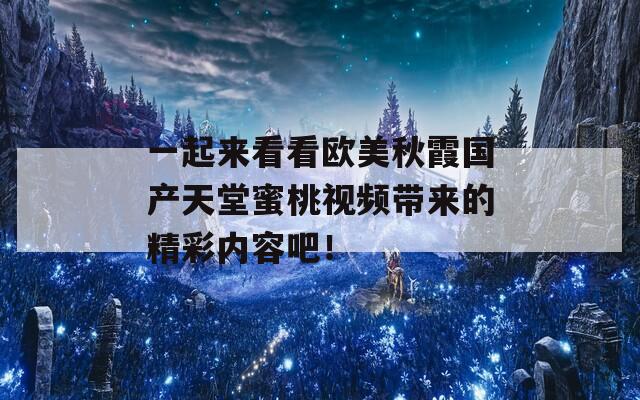 一起来看看欧美秋霞国产天堂蜜桃视频带来的精彩内容吧!